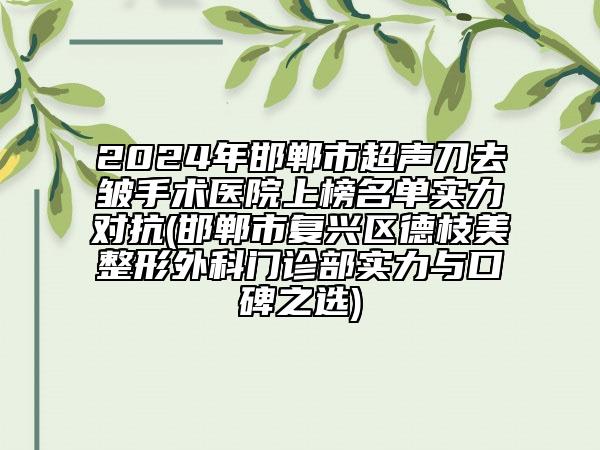 2024年邯郸市超声刀去皱手术医院上榜名单实力对抗(邯郸市复兴区德枝美整形外科门诊部实力与口碑之选)